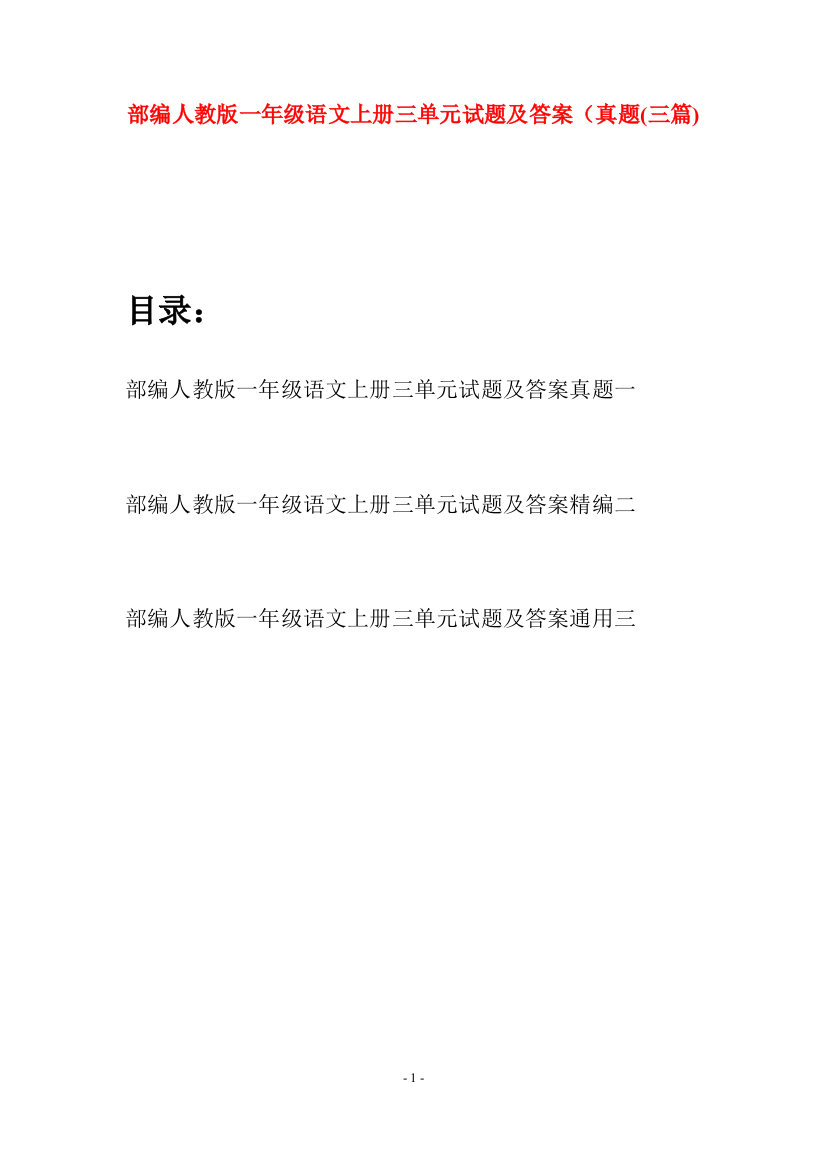 部编人教版一年级语文上册三单元试题及答案（真题(三篇)

目录：

部编人教版一年级语文上册三单元试题及答案真题一

部编人教版一年级语文上册三单元试题及答案精编二

部编人教版一年级语文上册三单元试题及答案通用三

- 1 -